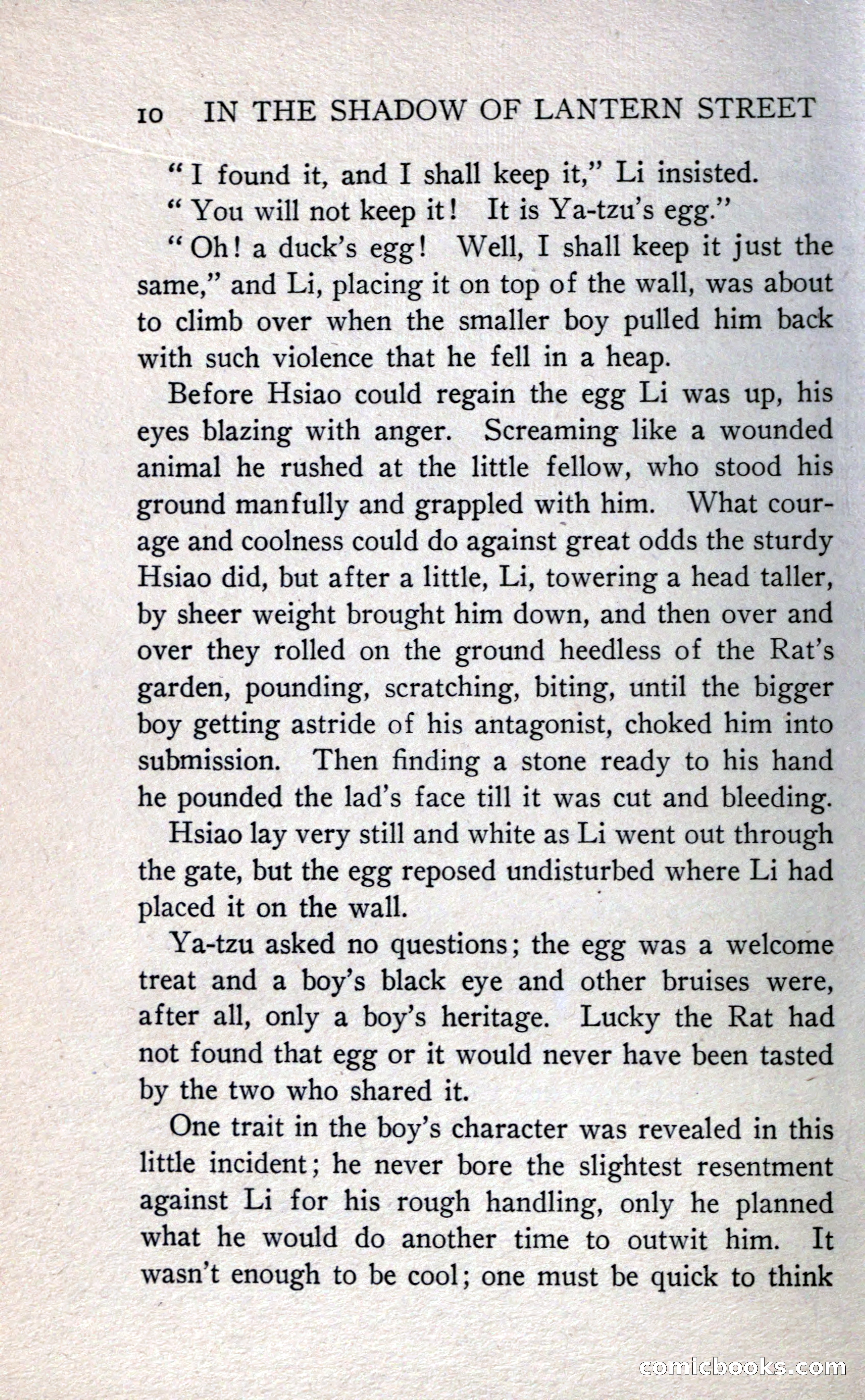 10 IN THE SHADOW OF LANTERN STREET

"I found it, and I shall keep it," Li insisted.

"You will not keep it! It is Ya-tzu's egg."

"Oh! a duck's egg! Well, I shall keep it just the same," and Li, placing it on top of the wall, was about to climb over when the smaller boy pulled him back with such violence that he fell in a heap.

Before Hsiao could regain the egg Li was up, his eyes blazing with anger. Screaming like a wounded animal he rushed at the little fellow, who stood his ground manfully and grappled with him. What courage and coolness could do against great odds the sturdy Hsiao did, but after a little, Li, towering a head taller, by sheer weight brought him down, and then over and over they rolled on the ground heedless of the Rat's garden, pounding, scratching, biting, until the bigger boy getting astride of his antagonist, choked him into submission. Then finding a stone ready to his hand he pounded the lad's face till it was cut and bleeding.

Hsiao lay very still and white as Li went out through the gate, but the egg reposed undisturbed where Li had placed it on the wall.

Ya-tzu asked no questions; the egg was a welcome treat and a boy's black eye and other bruises were, after all, only a boy's heritage. Lucky the Rat had not found that egg or it would never have been tasted by the two who shared it.

One trait in the boy's character was revealed in this little incident; he never bore the slightest resentment against Li for his rough handling, only he planned what he would do another time to outwit him. It wasn't enough to be cool; one must be quick to think

comicbooks.com